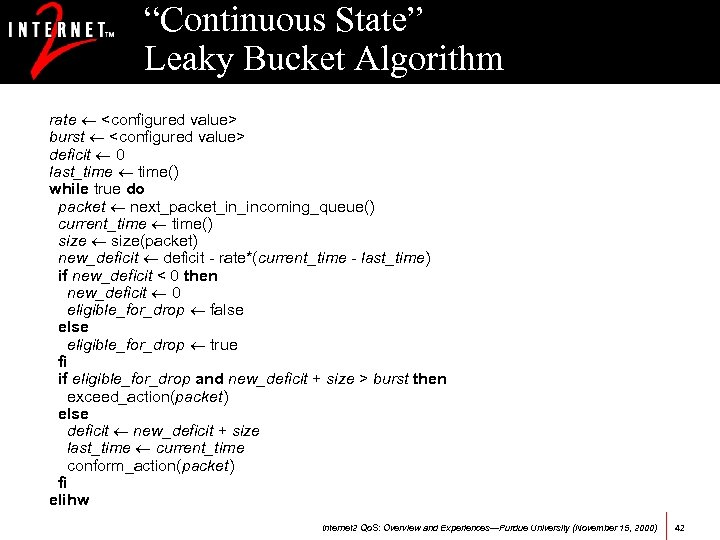 INTERNET™ 2

“Continuous State” Leaky Bucket Algorithm

rate ← <configured value>
burst ← <configured value>
deficit ← 0
last_time ← time()
while true do
packet ← next_packet_in_incoming_queue()
current_time ← time()
size ← size(packet)
new_deficit ← deficit - rate*(current_time - last_time)
if new_deficit < 0 then
new_deficit ← 0
eligible_for_drop ← false
else
eligible_for_drop ← true
fi
if eligible_for_drop and new_deficit + size > burst then
exceed_action(packet)
else
deficit ← new_deficit + size
last_time ← current_time
conform_action(packet)
fi
elihw

Internet2 QoS: Overview and Experiences—Purdue University (November 15, 2000) 42